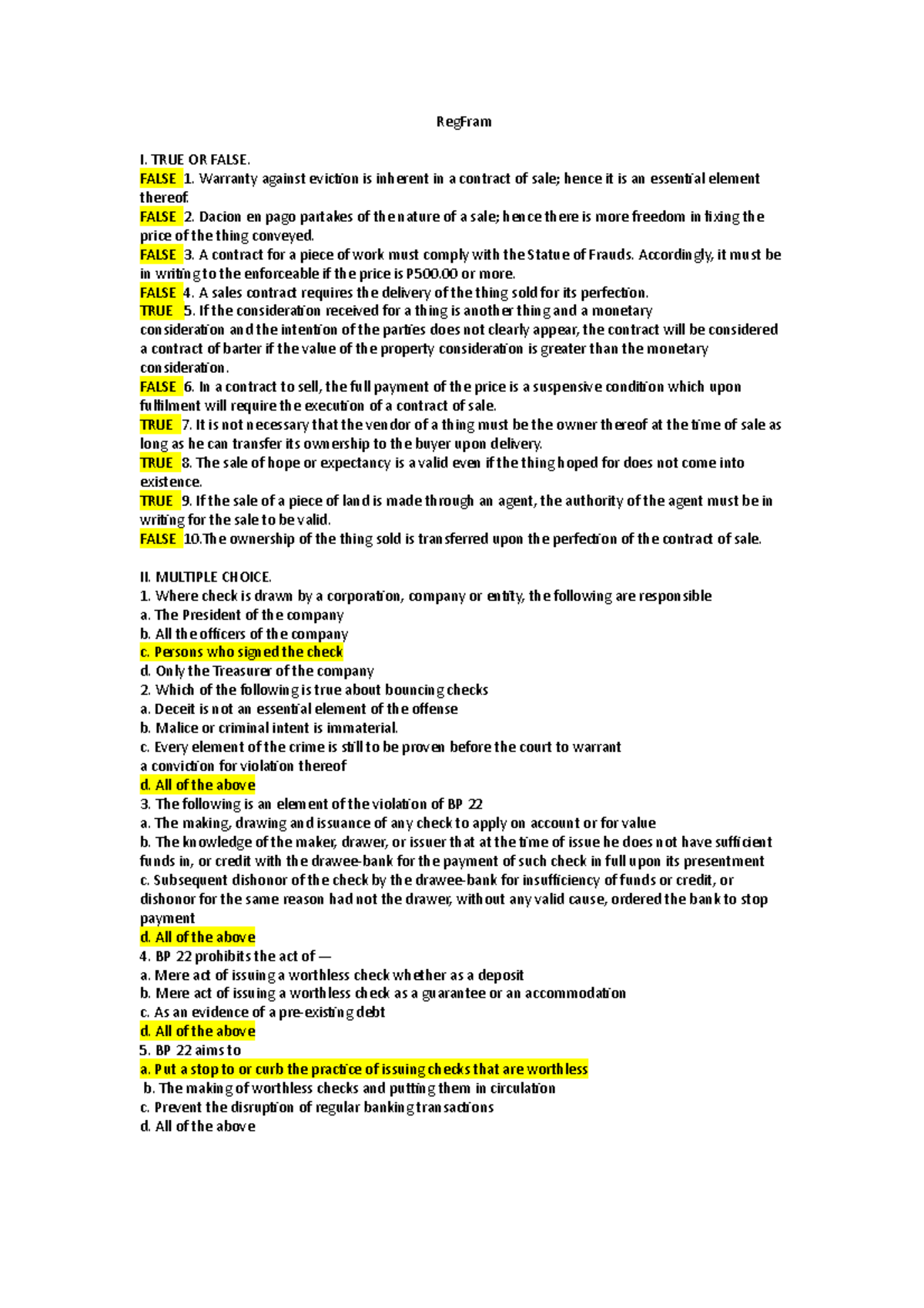 RegFram

I. TRUE OR FALSE.
FALSE 1. Warranty against eviction is inherent in a contract of sale; hence it is an essential element thereof.
FALSE 2. Dacion en pago partakes of the nature of a sale; hence there is more freedom in fixing the price of the thing conveyed.
FALSE 3. A contract for a piece of work must comply with the Statue of Frauds. Accordingly, it must be in writing to the enforceable if the price is P500.00 or more.
FALSE 4. A sales contract requires the delivery of the thing sold for its perfection.
TRUE 5. If the consideration received for a thing is another thing and a monetary consideration and the intention of the parties does not clearly appear, the contract will be considered a contract of barter if the value of the property consideration is greater than the monetary consideration.
FALSE 6. In a contract to sell, the full payment of the price is a suspensive condition which upon fulfilment will require the execution of a contract of sale.
TRUE 7. It is not necessary that the vendor of a thing must be the owner thereof at the time of sale as long as he can transfer its ownership to the buyer upon delivery.
TRUE 8. The sale of hope or expectancy is a valid even if the thing hoped for does not come into existence.
TRUE 9. If the sale of a piece of land is made through an agent, the authority of the agent must be in writing for the sale to be valid.
FALSE 10.The ownership of the thing sold is transferred upon the perfection of the contract of sale.

II. MULTIPLE CHOICE.
1. Where check is drawn by a corporation, company or entity, the following are responsible
a. The President of the company
b. All the officers of the company
c. Persons who signed the check
d. Only the Treasurer of the company
2. Which of the following is true about bouncing checks
a. Deceit is not an essential element of the offense
b. Malice or criminal intent is immaterial.
c. Every element of the crime is still to be proven before the court to warrant a conviction for violation thereof
d. All of the above
3. The following is an element of the violation of BP 22
a. The making, drawing and issuance of any check to apply on account or for value
b. The knowledge of the maker, drawer, or issuer that at the time of issue he does not have sufficient funds in, or credit with the drawee-bank for the payment of such check in full upon its presentment
c. Subsequent dishonor of the check by the drawee-bank for insufficiency of funds or credit, or dishonor for the same reason had not the drawer, without any valid cause, ordered the bank to stop payment
d. All of the above
4. BP 22 prohibits the act of —
a. Mere act of issuing a worthless check whether as a deposit
b. Mere act of issuing a worthless check as a guarantee or an accommodation
c. As an evidence of a pre-existing debt
d. All of the above
5. BP 22 aims to
a. Put a stop to or curb the practice of issuing checks that are worthless
b. The making of worthless checks and putting them in circulation
c. Prevent the disruption of regular banking transactions
d. All of the above